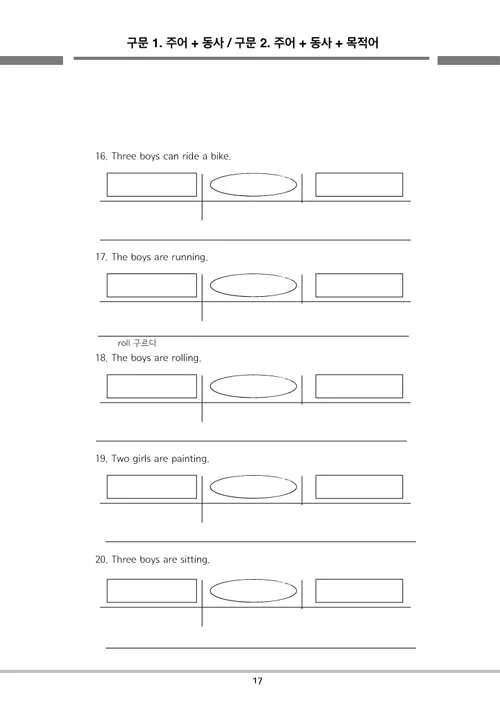 구문 1. 주어 + 동사 / 구문 2. 주어 + 동사 + 목적어

16. Three boys can ride a bike.

17. The boys are running.

roll 구르다

18. The boys are rolling.

19. Two girls are painting.

20. Three boys are sitting.

17